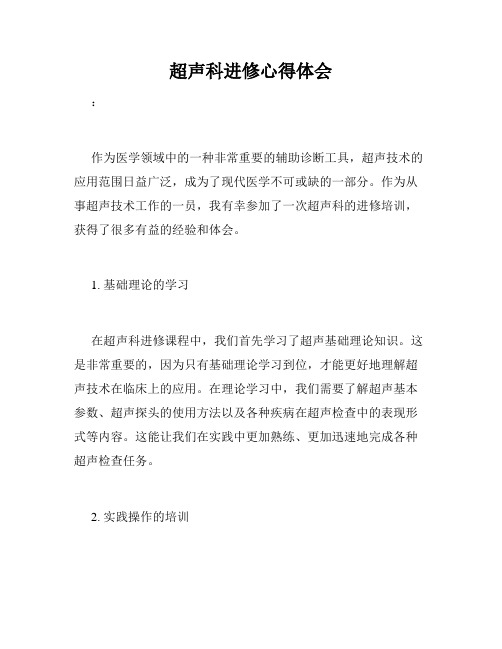 超声科进修心得体会

：

作为医学领域中的一种非常重要的辅助诊断工具，超声技术的应用范围日益广泛，成为了现代医学不可或缺的一部分。作为从事超声技术工作的一员，我有幸参加了一次超声科的进修培训，获得了很多有益的经验和体会。

1. 基础理论的学习

在超声科进修课程中，我们首先学习了超声基础理论知识。这是非常重要的，因为只有基础理论学习到位，才能更好地理解超声技术在临床上的应用。在理论学习中，我们需要了解超声基本参数、超声探头的使用方法以及各种疾病在超声检查中的表现形式等内容。这能让我们在实践中更加熟练、更加迅速地完成各种超声检查任务。

2. 实践操作的培训